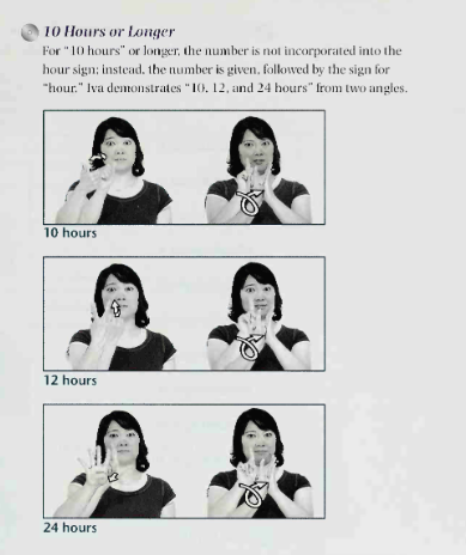 10 Hours or Longer

For "10 hours" or longer, the number is not incorporated into the hour sign; instead, the number is given, followed by the sign for "hour." Iva demonstrates "10, 12, and 24 hours" from two angles.

10 hours

12 hours

24 hours